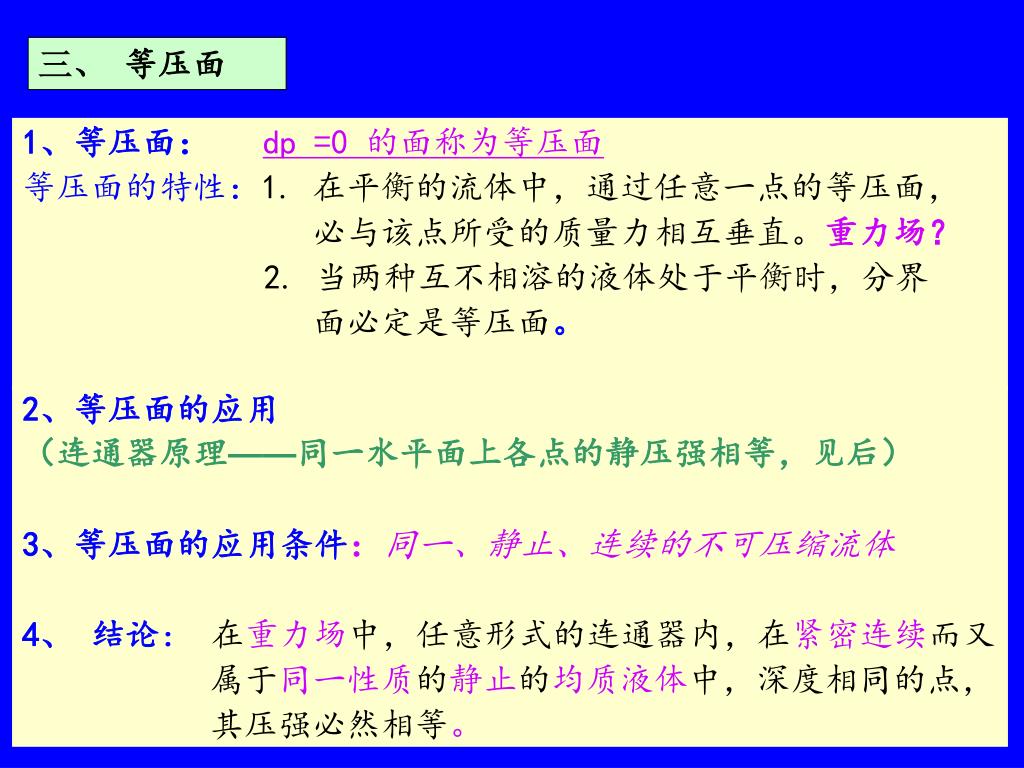 三、 等压面

1、等压面： dp =0 的面称为等压面

等压面的特性：1. 在平衡的流体中，通过任意一点的等压面，必与该点所受的质量力相互垂直。重力场？

2. 当两种互不相溶的液体处于平衡时，分界面必定是等压面。

2、等压面的应用

（连通器原理——同一水平面上各点的静压强相等，见后）

3、等压面的应用条件：同一、静止、连续的不可压缩流体

4、 结论： 在重力场中，任意形式的连通器内，在紧密连续而又属于同一性质的静止的均质液体中，深度相同的点，其压强必然相等。